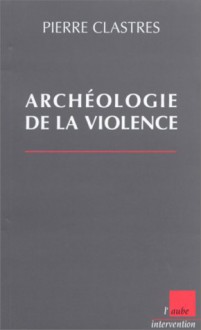 PIERRE CLASTRES

ARCHÉOLOGIE DE LA VIOLENCE

l'aube

intervention